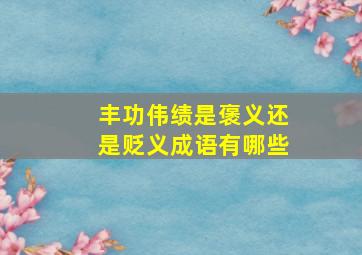 丰功伟绩是褒义还是贬义成语有哪些